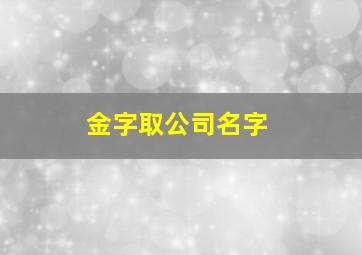 金字取公司名字